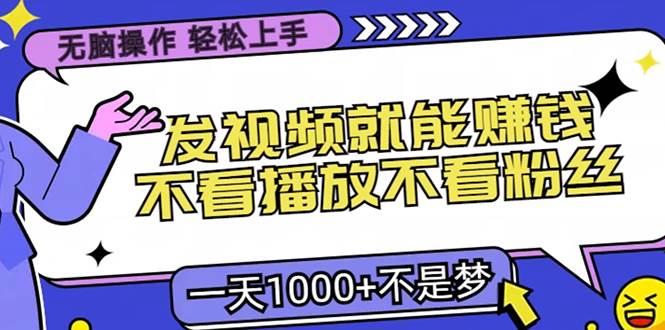 无脑操作 轻松上手

发视频就能赚钱
不看播放不看粉丝

一天1000+不是梦